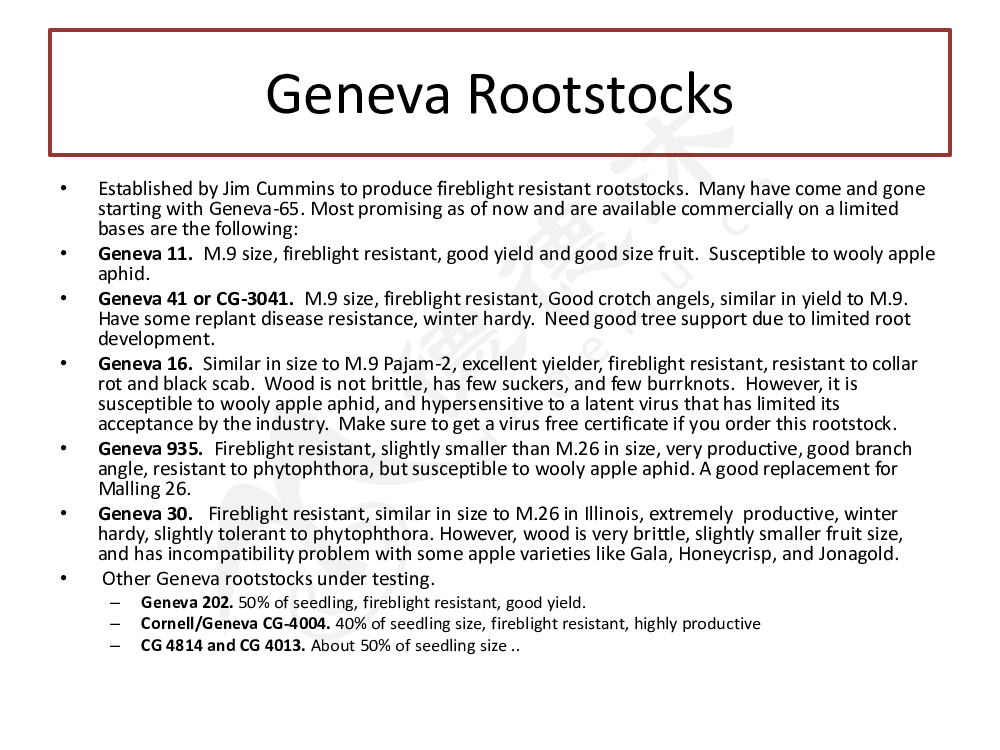 Geneva Rootstocks

• Established by Jim Cummins to produce fireblight resistant rootstocks. Many have come and gone starting with Geneva-65. Most promising as of now and are available commercially on a limited bases are the following:

• **Geneva 11.** M.9 size, fireblight resistant, good yield and good size fruit. Susceptible to wooly apple aphid.

• **Geneva 41 or CG-3041.** M.9 size, fireblight resistant, Good crotch angels, similar in yield to M.9. Have some replant disease resistance, winter hardy. Need good tree support due to limited root development.

• **Geneva 16.** Similar in size to M.9 Pajam-2, excellent yielder, fireblight resistant, resistant to collar rot and black scab. Wood is not brittle, has few suckers, and few burrknots. However, it is susceptible to wooly apple aphid, and hypersensitive to a latent virus that has limited its acceptance by the industry. Make sure to get a virus free certificate if you order this rootstock.

• **Geneva 935.** Fireblight resistant, slightly smaller than M.26 in size, very productive, good branch angle, resistant to phytophthora, but susceptible to wooly apple aphid. A good replacement for Malling 26.

• **Geneva 30.** Fireblight resistant, similar in size to M.26 in Illinois, extremely productive, winter hardy, slightly tolerant to phytophthora. However, wood is very brittle, slightly smaller fruit size, and has incompatibility problem with some apple varieties like Gala, Honeycrisp, and Jonagold.

• Other Geneva rootstocks under testing.
– **Geneva 202.** 50% of seedling, fireblight resistant, good yield.
– **Cornell/Geneva CG-4004.** 40% of seedling size, fireblight resistant, highly productive
– **CG 4814 and CG 4013.** About 50% of seedling size ..